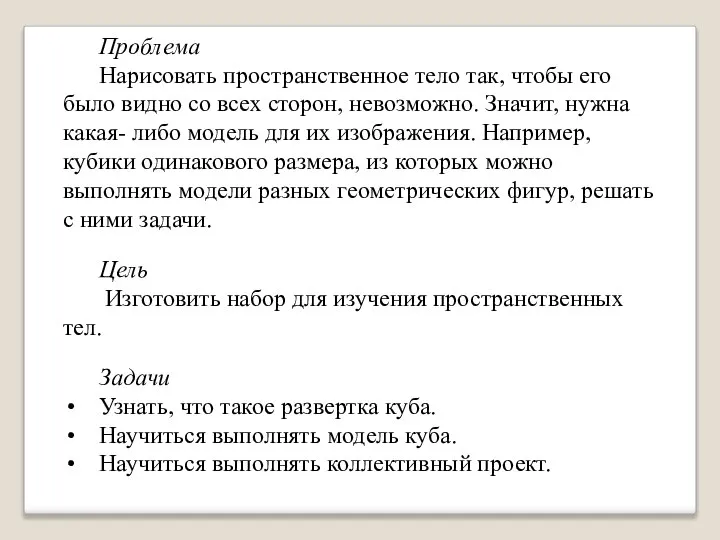 Проблема

Нарисовать пространственное тело так, чтобы его было видно со всех сторон, невозможно. Значит, нужна какая- либо модель для их изображения. Например, кубики одинакового размера, из которых можно выполнять модели разных геометрических фигур, решать с ними задачи.

Цель

Изготовить набор для изучения пространственных тел.

Задачи

• Узнать, что такое развертка куба.
• Научиться выполнять модель куба.
• Научиться выполнять коллективный проект.